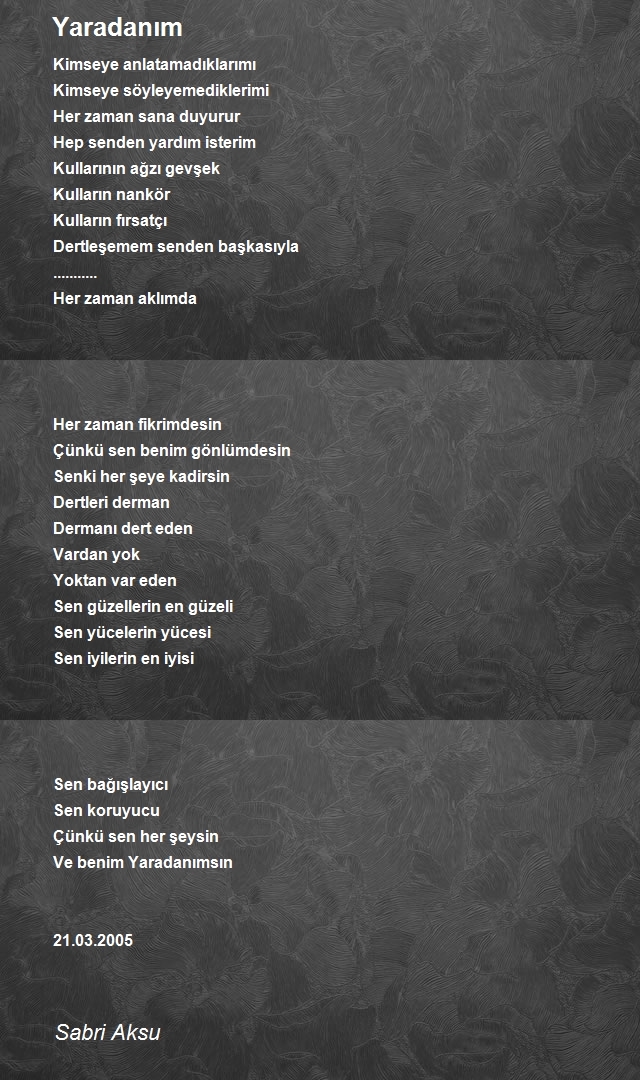 Yaradanım

Kimseye anlatamadıklarımı
Kimseye söyleyemediklerimi
Her zaman sana duyurur
Hep senden yardım isterim
Kullarının ağzı gevşek
Kulların nankör
Kulların fırsatçı
Dertleşemem senden başkasıyla
...........
Her zaman aklımda

Her zaman fikrimdesin
Çünkü sen benim gönlümdesin
Senki her şeye kadirsin
Dertleri derman
Dermanı dert eden
Vardan yok
Yoktan var eden
Sen güzellerin en güzeli
Sen yücelerin yücesi
Sen iyilerin en iyisi

Sen bağışlayıcı
Sen koruyucu
Çünkü sen her şeysin
Ve benim Yaradanımsın

21.03.2005

Sabri Aksu